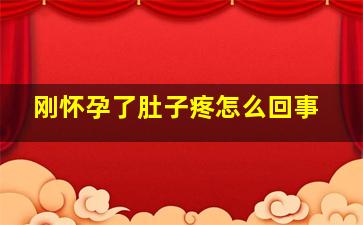 刚怀孕了肚子疼怎么回事